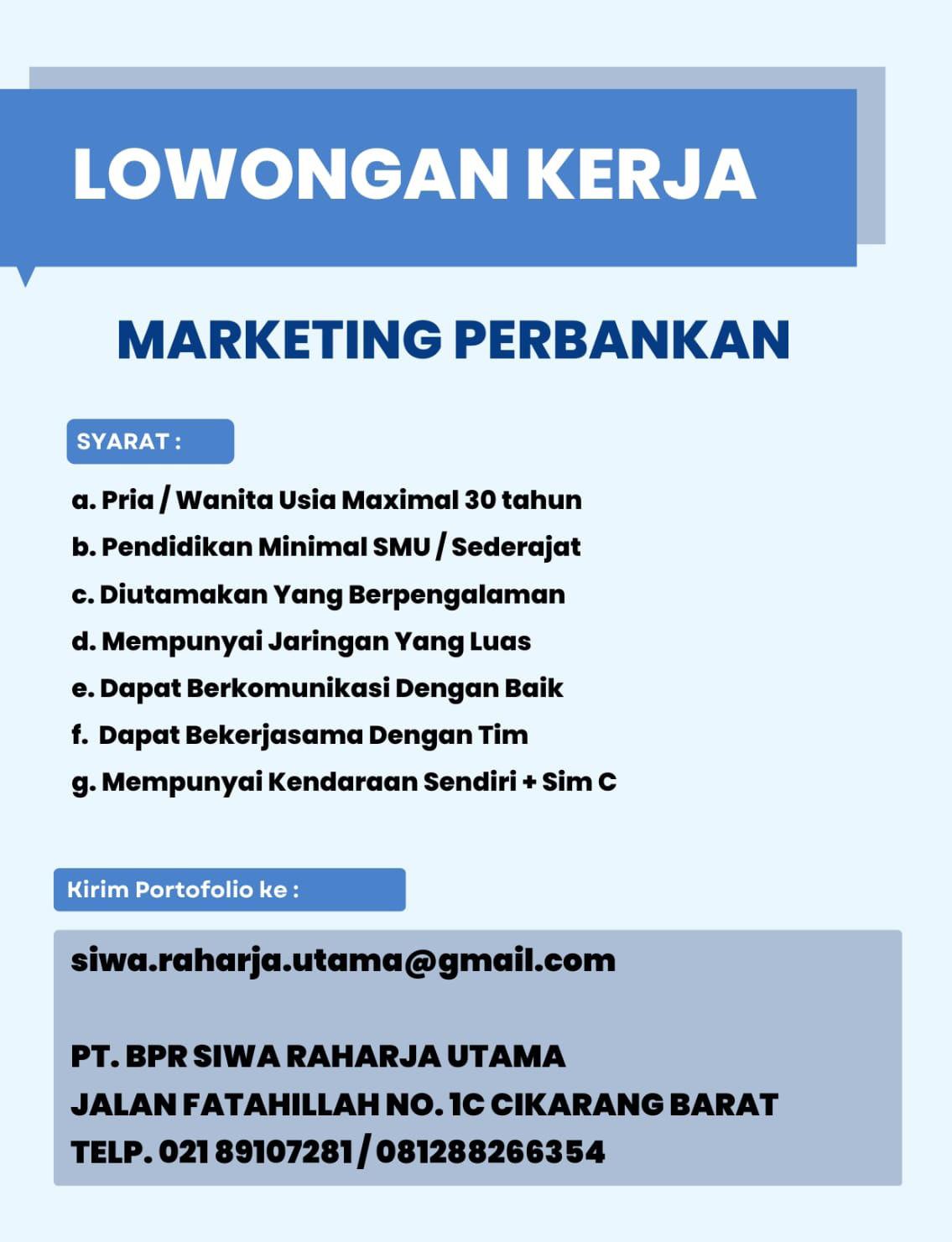 LOWONGAN KERJA

MARKETING PERBANKAN

SYARAT :

a. Pria / Wanita Usia Maximal 30 tahun
b. Pendidikan Minimal SMU / Sederajat
c. Diutamakan Yang Berpengalaman
d. Mempunyai Jaringan Yang Luas
e. Dapat Berkomunikasi Dengan Baik
f. Dapat Bekerjasama Dengan Tim
g. Mempunyai Kendaraan Sendiri + Sim C

Kirim Portofolio ke :

siwa.raharja.utama@gmail.com

PT. BPR SIWA RAHARJA UTAMA
JALAN FATAHILLAH NO. 1C CIKARANG BARAT
TELP. 021 89107281 / 081288266354